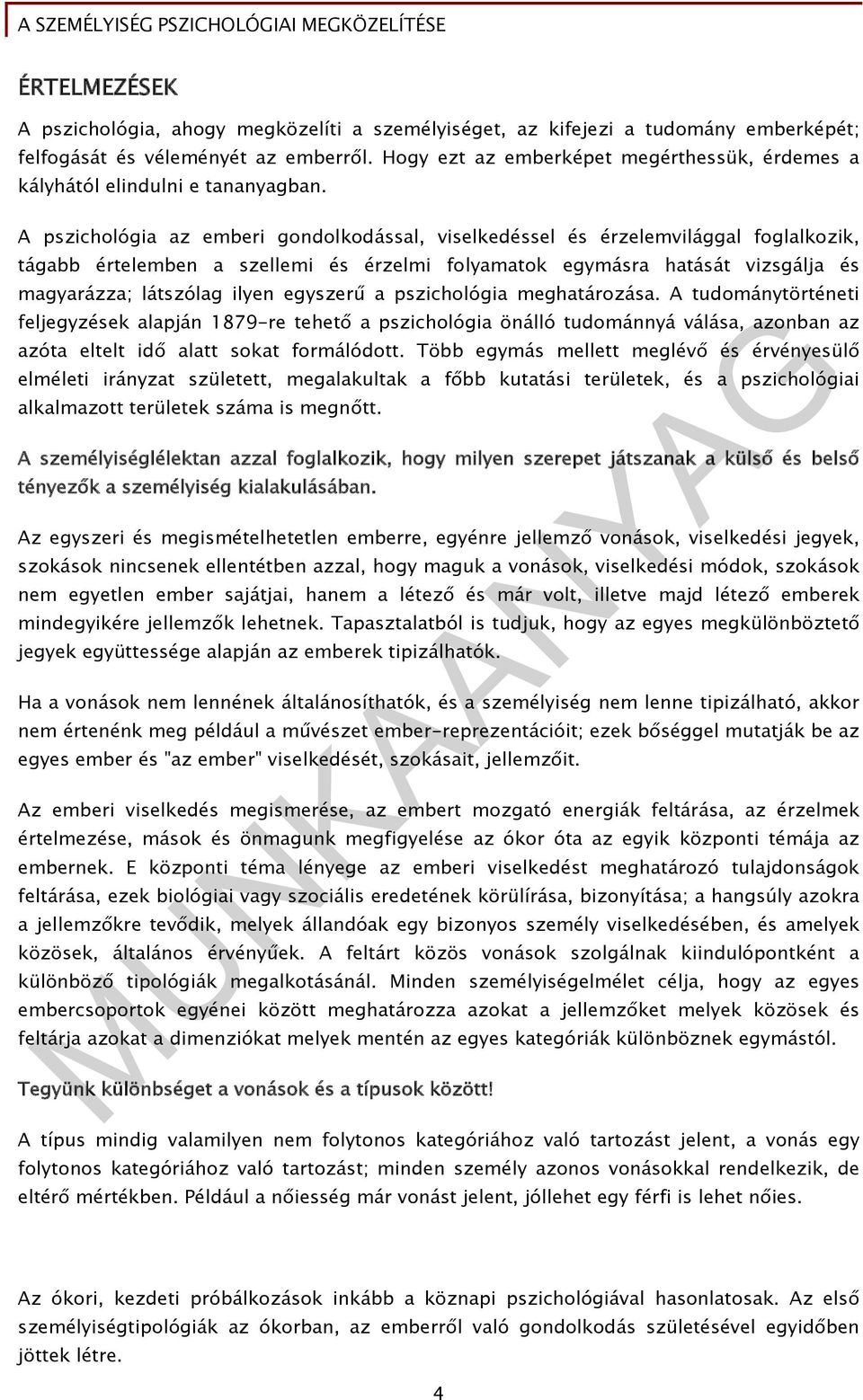 A SZEMÉLYISÉG PSZICHOLÓGIAI MEGKÖZELÍTÉSE

ÉRTELMEZÉSEK

A pszichológia, ahogy megközelíti a személyiséget, az kifejezi a tudomány emberképét; felfogását és véleményét az emberről. Hogy ezt az emberképet megérthessük, érdemes a kályhától elindulni e tananyagban.

A pszichológia az emberi gondolkodással, viselkedéssel és érzelemvilággal foglalkozik, tágabb értelemben a szellemi és érzelmi folyamatok egymásra hatását vizsgálja és magyarázza; látszólag ilyen egyszerű a pszichológia meghatározása. A tudománytörténeti feljegyzések alapján 1879-re tehető a pszichológia önálló tudománnyá válása, azonban az azóta eltelt idő alatt sokat formálódott. Több egymás mellett meglévő és érvényesülő elméleti irányzat született, megalakultak a főbb kutatási területek, és a pszichológiai alkalmazott területek száma is megnőtt.

A személyiséglélektan azzal foglalkozik, hogy milyen szerepet játszanak a külső és belső tényezők a személyiség kialakulásában.

Az egyszeri és megismételhetetlen emberre, egyénre jellemző vonások, viselkedési jegyek, szokások nincsenek ellentétben azzal, hogy maguk a vonások, viselkedési módok, szokások nem egyetlen ember sajátjai, hanem a létező és már volt, illetve majd létező emberek mindegyikére jellemzők lehetnek. Tapasztalatból is tudjuk, hogy az egyes megkülönböztető jegyek együttessége alapján az emberek tipizálhatók.

Ha a vonások nem lennének általánosíthatók, és a személyiség nem lenne tipizálható, akkor nem értenénk meg például a művészet ember-reprezentációit; ezek bőséggel mutatják be az egyes ember és "az ember" viselkedését, szokásait, jellemzőit.

Az emberi viselkedés megismerése, az embert mozgató energiák feltárása, az érzelmek értelmezése, mások és önmagunk megfigyelése az ókor óta az egyik központi témája az embernek. E központi téma lényege az emberi viselkedést meghatározó tulajdonságok feltárása, ezek biológiai vagy szociális eredetének körülírása, bizonyítása; a hangsúly azokra a jellemzőkre tevődik, melyek állandóak egy bizonyos személy viselkedésében, és amelyek közösek, általános érvényűek. A feltárt közös vonások szolgálnak kiindulópontként a különböző tipológiák megalkotásánál. Minden személyiségelmélet célja, hogy az egyes embercsoportok egyénei között meghatározza azokat a jellemzőket melyek közösek és feltárja azokat a dimenziókat melyek mentén az egyes kategóriák különböznek egymástól.

Tegyünk különbséget a vonások és a típusok között!

A típus mindig valamilyen nem folytonos kategóriához való tartozást jelent, a vonás egy folytonos kategóriához való tartozást; minden személy azonos vonásokkal rendelkezik, de eltérő mértékben. Például a nőiesség már vonást jelent, jóllehet egy férfi is lehet nőies.

Az ókori, kezdeti próbálkozások inkább a köznapi pszichológiával hasonlatosak. Az első személyiségtipológiák az ókorban, az emberről való gondolkodás születésével egyidőben jöttek létre.

4

MUNKAANYAG